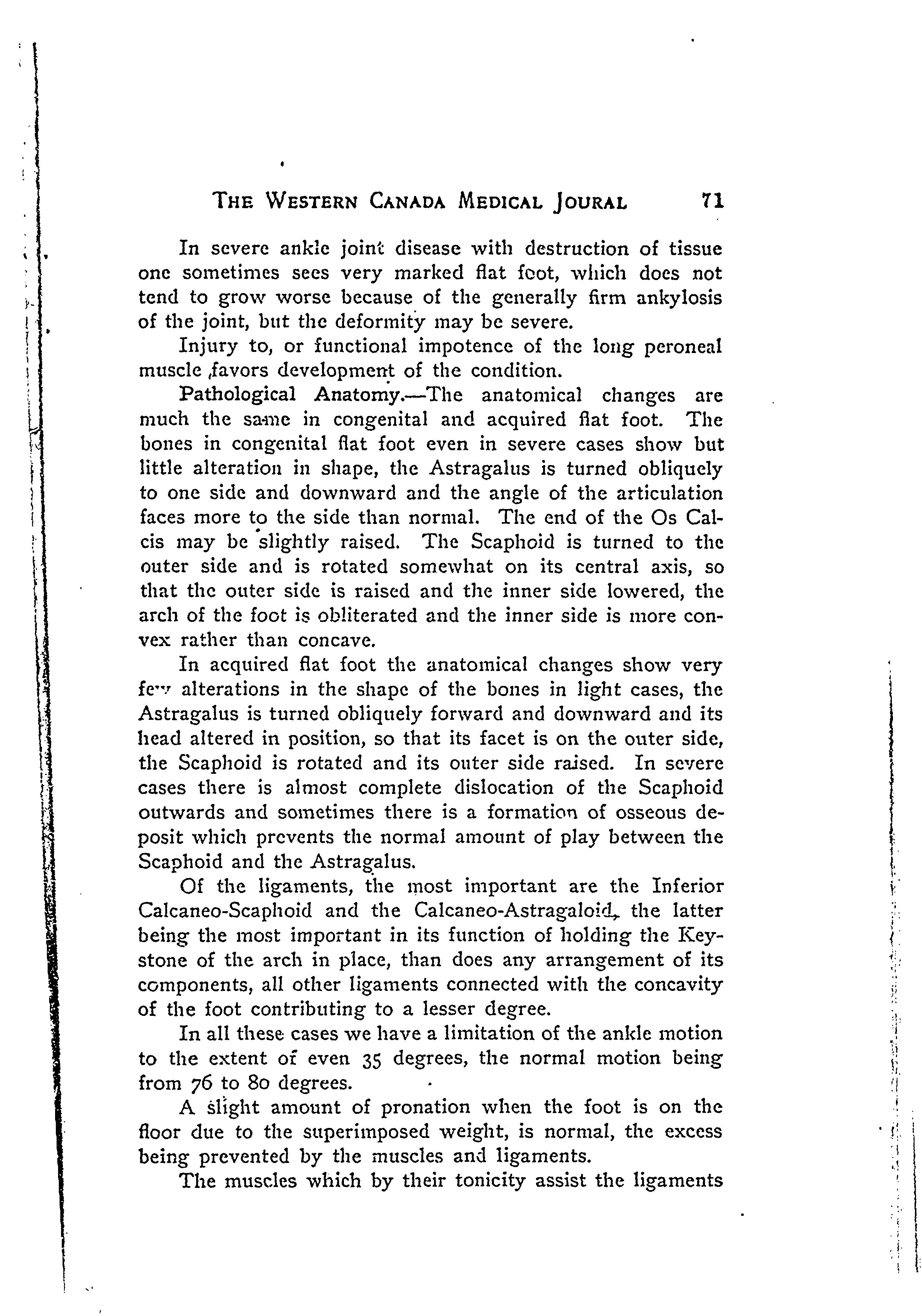 THE WESTERN CANADA MEDICAL JOURAL 71

In severe ankle joint disease with destruction of tissue one sometimes sees very marked flat foot, which does not tend to grow worse because of the generally firm ankylosis of the joint, but the deformity may be severe.

Injury to, or functional impotence of the long peroneal muscle ,favors development of the condition.

Pathological Anatomy.—The anatomical changes are much the same in congenital and acquired flat foot. The bones in congenital flat foot even in severe cases show but little alteration in shape, the Astragalus is turned obliquely to one side and downward and the angle of the articulation faces more to the side than normal. The end of the Os Calcis may be slightly raised. The Scaphoid is turned to the outer side and is rotated somewhat on its central axis, so that the outer side is raised and the inner side lowered, the arch of the foot is obliterated and the inner side is more convex rather than concave.

In acquired flat foot the anatomical changes show very few alterations in the shape of the bones in light cases, the Astragalus is turned obliquely forward and downward and its head altered in position, so that its facet is on the outer side, the Scaphoid is rotated and its outer side raised. In severe cases there is almost complete dislocation of the Scaphoid outwards and sometimes there is a formation of osseous deposit which prevents the normal amount of play between the Scaphoid and the Astragalus.

Of the ligaments, the most important are the Inferior Calcaneo-Scaphoid and the Calcaneo-Astragaloid, the latter being the most important in its function of holding the Keystone of the arch in place, than does any arrangement of its components, all other ligaments connected with the concavity of the foot contributing to a lesser degree.

In all these cases we have a limitation of the ankle motion to the extent of even 35 degrees, the normal motion being from 76 to 80 degrees.

A slight amount of pronation when the foot is on the floor due to the superimposed weight, is normal, the excess being prevented by the muscles and ligaments.

The muscles which by their tonicity assist the ligaments